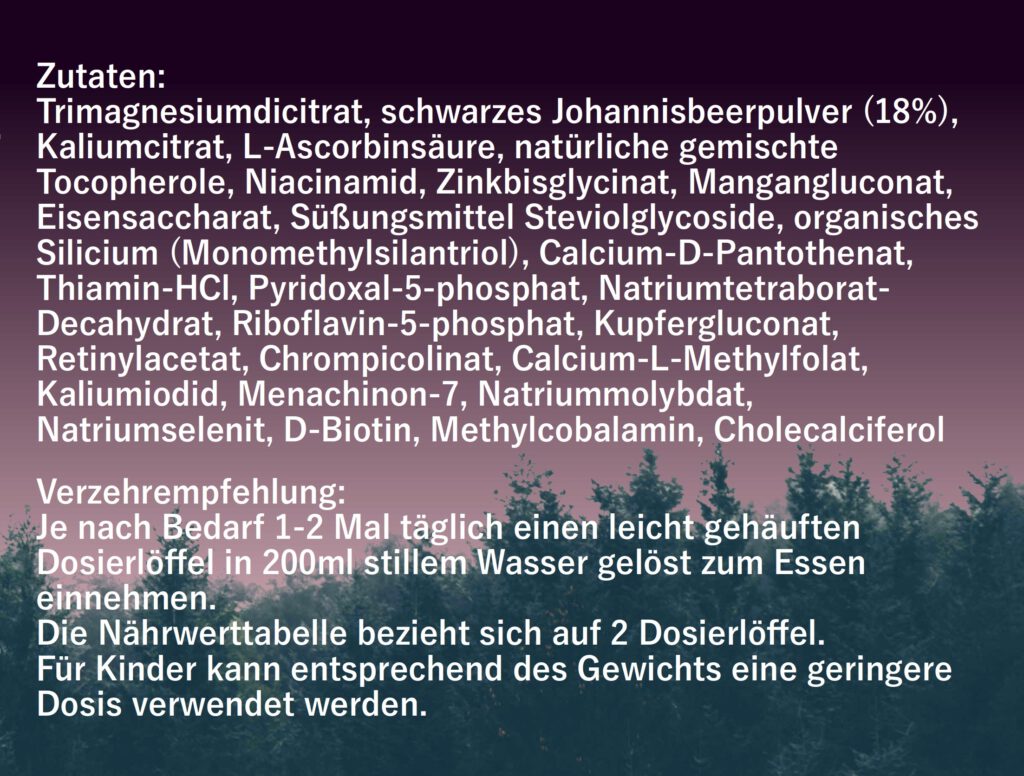 Zutaten:
Trimagnesiumdicitrat, schwarzes Johannisbeerpulver (18%), Kaliumcitrat, L-Ascorbinsäure, natürliche gemischte Tocopherole, Niacinamid, Zinkbisglycinat, Mangangluconat, Eisensaccharat, Süßungsmittel Steviolglycoside, organisches Silicium (Monomethylsilantriol), Calcium-D-Pantothenat, Thiamin-HCl, Pyridoxal-5-phosphat, Natriumtetraborat-Decahydrat, Riboflavin-5-phosphat, Kupfergluconat, Retinylacetat, Chrompicolinat, Calcium-L-Methylfolat, Kaliumiodid, Menachinon-7, Natriummolybdat, Natriumselenit, D-Biotin, Methylcobalamin, Cholecalciferol

Verzehrempfehlung:
Je nach Bedarf 1-2 Mal täglich einen leicht gehäuften Dosierlöffel in 200ml stillem Wasser gelöst zum Essen einnehmen.
Die Nährwerttabelle bezieht sich auf 2 Dosierlöffel.
Für Kinder kann entsprechend des Gewichts eine geringere Dosis verwendet werden.